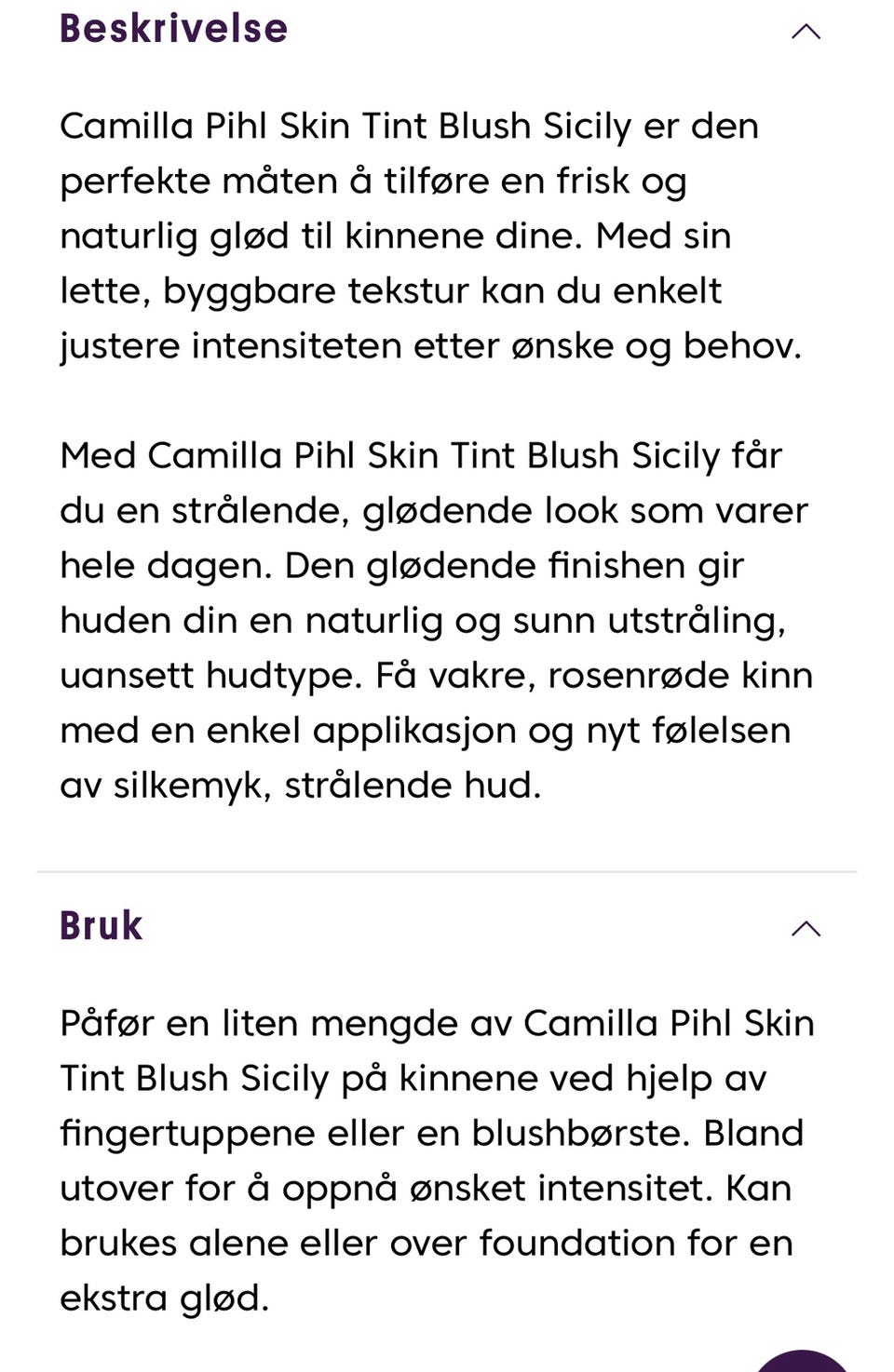 Beskrivelse

Camilla Pihl Skin Tint Blush Sicily er den perfekte måten å tilføre en frisk og naturlig glød til kinnene dine. Med sin lette, byggbare tekstur kan du enkelt justere intensiteten etter ønske og behov.

Med Camilla Pihl Skin Tint Blush Sicily får du en strålende, glødende look som varer hele dagen. Den glødende finishen gir huden din en naturlig og sunn utstråling, uansett hudtype. Få vakre, rosenrøde kinn med en enkel applikasjon og nyt følelsen av silkemyk, strålende hud.

Bruk

Påfør en liten mengde av Camilla Pihl Skin Tint Blush Sicily på kinnene ved hjelp av fingertuppene eller en blushbørste. Bland utover for å oppnå ønsket intensitet. Kan brukes alene eller over foundation for en ekstra glød.